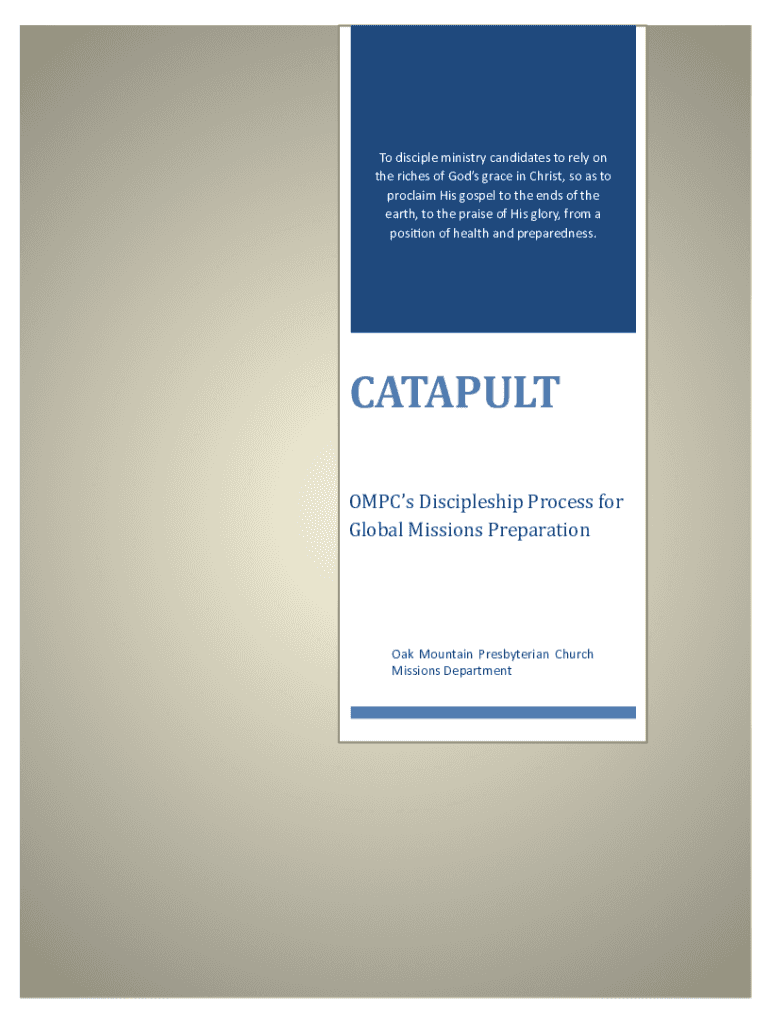 To disciple ministry candidates to rely on the riches of God's grace in Christ, so as to proclaim His gospel to the ends of the earth, to the praise of His glory, from a position of health and preparedness.

CATAPULT

OMPC's Discipleship Process for Global Missions Preparation

Oak Mountain Presbyterian Church
Missions Department